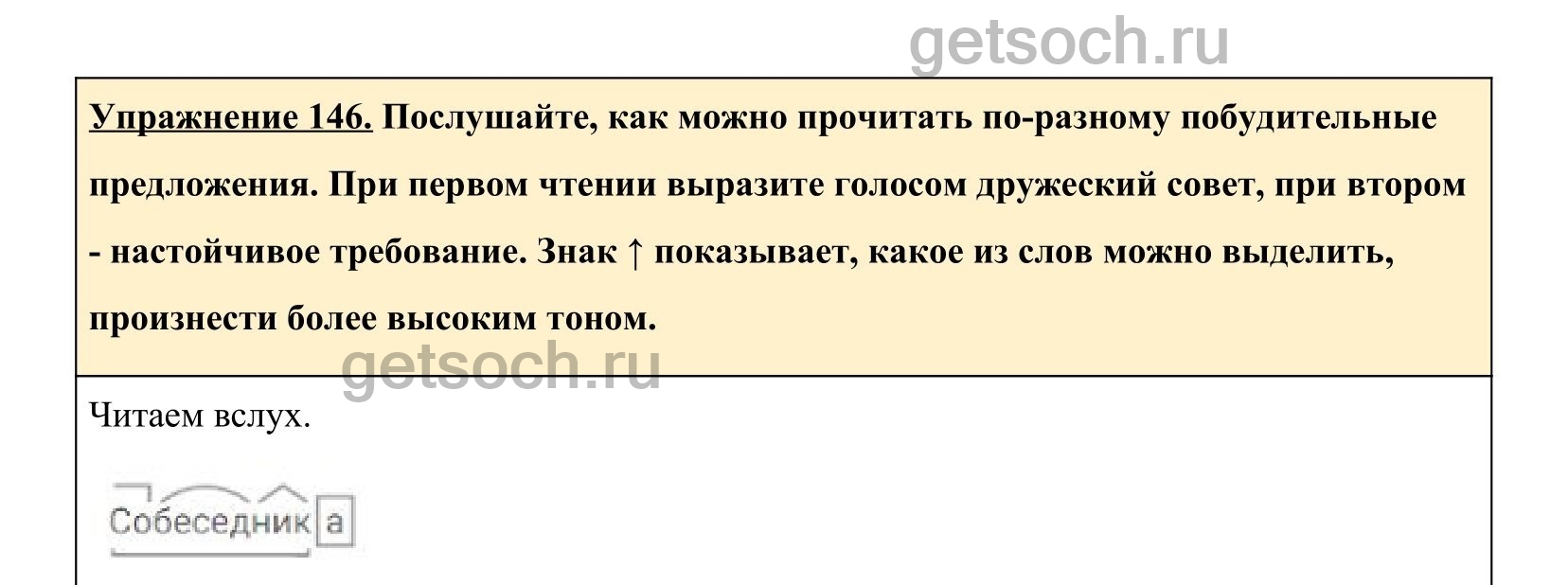 getsoch.ru

Упражнение 146. Послушайте, как можно прочитать по-разному побудительные предложения. При первом чтении выразите голосом дружеский совет, при втором - настойчивое требование. Знак ↑ показывает, какое из слов можно выделить, произнести более высоким тоном.

getsoch.ru

Читаем вслух.

Собеседника